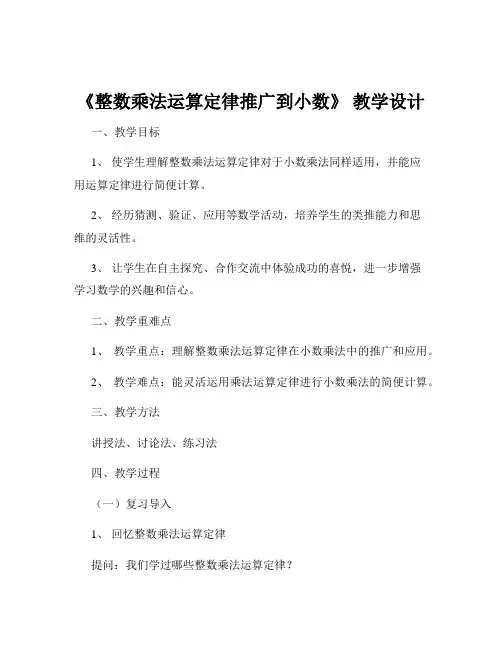 《整数乘法运算定律推广到小数》 教学设计

一、教学目标

1、 使学生理解整数乘法运算定律对于小数乘法同样适用，并能应用运算定律进行简便计算。

2、 经历猜测、验证、应用等数学活动，培养学生的类推能力和思维的灵活性。

3、 让学生在自主探究、合作交流中体验成功的喜悦，进一步增强学习数学的兴趣和信心。

二、教学重难点

1、 教学重点：理解整数乘法运算定律在小数乘法中的推广和应用。

2、 教学难点：能灵活运用乘法运算定律进行小数乘法的简便计算。

三、教学方法

讲授法、讨论法、练习法

四、教学过程

（一）复习导入

1、 回忆整数乘法运算定律

提问：我们学过哪些整数乘法运算定律？